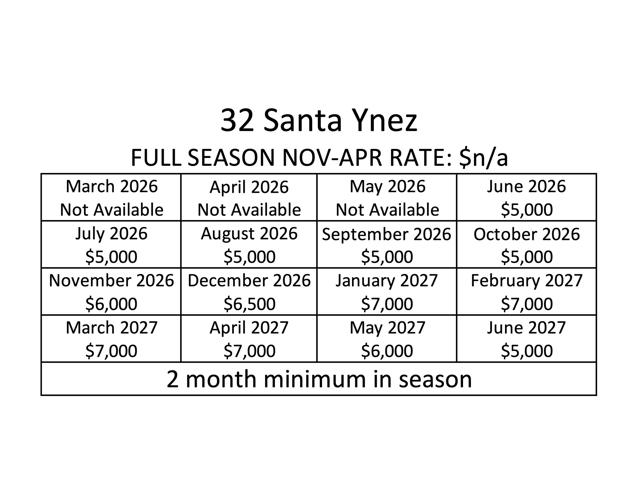 32 Santa Ynez

FULL SEASON NOV-APR RATE: $n/a

| March 2026 Not Available | April 2026 Not Available | May 2026 Not Available | June 2026 $5,000 |
|---|---|---|---|
| July 2026 $5,000 | August 2026 $5,000 | September 2026 $5,000 | October 2026 $5,000 |
| November 2026 $6,000 | December 2026 $6,500 | January 2027 $7,000 | February 2027 $7,000 |
| March 2027 $7,000 | April 2027 $7,000 | May 2027 $6,000 | June 2027 $5,000 |
| 2 month minimum in season | | | |